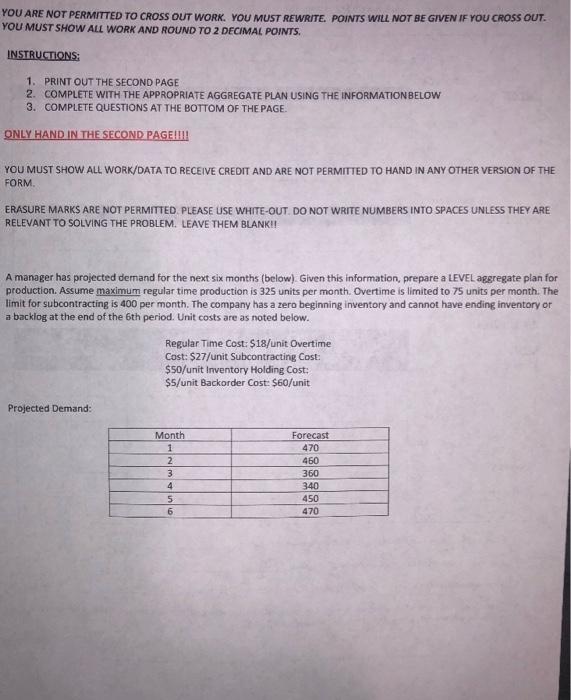 YOU ARE NOT PERMITTED TO CROSS OUT WORK. YOU MUST REWRITE. POINTS WILL NOT BE GIVEN IF YOU CROSS OUT. YOU MUST SHOW ALL WORK AND ROUND TO 2 DECIMAL POINTS.

INSTRUCTIONS:

1. PRINT OUT THE SECOND PAGE
2. COMPLETE WITH THE APPROPRIATE AGGREGATE PLAN USING THE INFORMATION BELOW
3. COMPLETE QUESTIONS AT THE BOTTOM OF THE PAGE.

ONLY HAND IN THE SECOND PAGE!!!!

YOU MUST SHOW ALL WORK/DATA TO RECEIVE CREDIT AND ARE NOT PERMITTED TO HAND IN ANY OTHER VERSION OF THE FORM.

ERASURE MARKS ARE NOT PERMITTED. PLEASE USE WHITE-OUT. DO NOT WRITE NUMBERS INTO SPACES UNLESS THEY ARE RELEVANT TO SOLVING THE PROBLEM. LEAVE THEM BLANK!!

A manager has projected demand for the next six months (below). Given this information, prepare a LEVEL aggregate plan for production. Assume maximum regular time production is 325 units per month. Overtime is limited to 75 units per month. The limit for subcontracting is 400 per month. The company has a zero beginning inventory and cannot have ending inventory or a backlog at the end of the 6th period. Unit costs are as noted below.

Regular Time Cost: $18/unit Overtime Cost: $27/unit Subcontracting Cost: $50/unit Inventory Holding Cost: $5/unit Backorder Cost: $60/unit

Projected Demand:

| Month | Forecast |
|---|---|
| 1 | 470 |
| 2 | 460 |
| 3 | 360 |
| 4 | 340 |
| 5 | 450 |
| 6 | 470 |